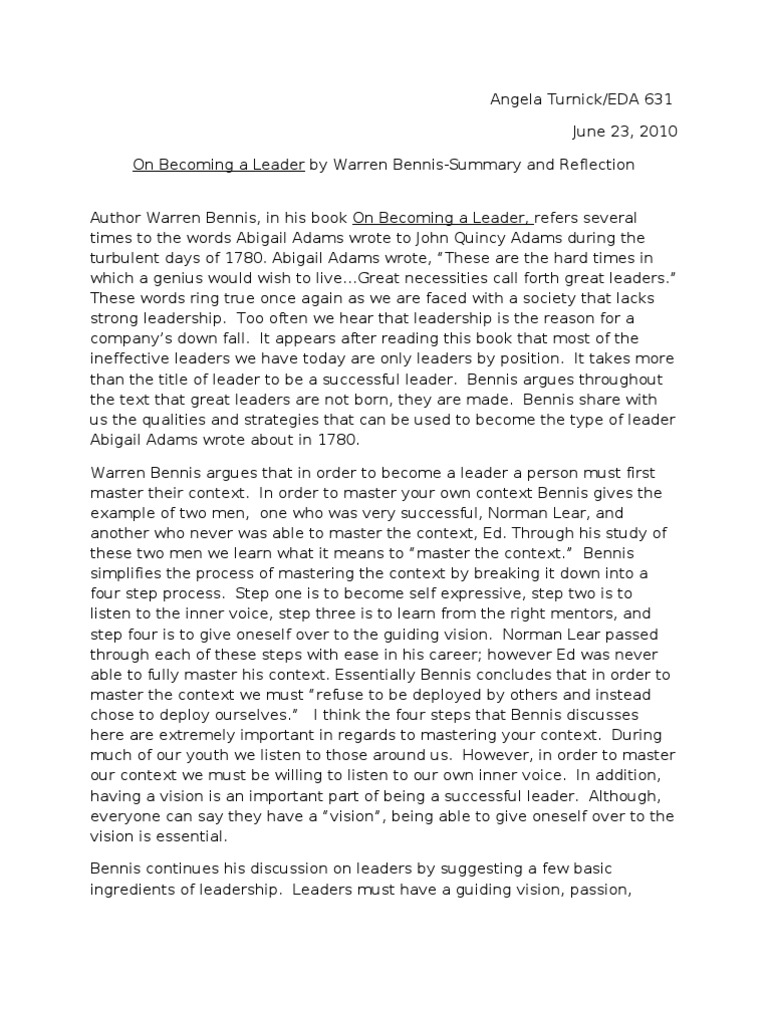 Angela Turnick/EDA 631

June 23, 2010

On Becoming a Leader by Warren Bennis-Summary and Reflection

Author Warren Bennis, in his book On Becoming a Leader, refers several times to the words Abigail Adams wrote to John Quincy Adams during the turbulent days of 1780. Abigail Adams wrote, "These are the hard times in which a genius would wish to live…Great necessities call forth great leaders." These words ring true once again as we are faced with a society that lacks strong leadership. Too often we hear that leadership is the reason for a company's down fall. It appears after reading this book that most of the ineffective leaders we have today are only leaders by position. It takes more than the title of leader to be a successful leader. Bennis argues throughout the text that great leaders are not born, they are made. Bennis share with us the qualities and strategies that can be used to become the type of leader Abigail Adams wrote about in 1780.

Warren Bennis argues that in order to become a leader a person must first master their context. In order to master your own context Bennis gives the example of two men, one who was very successful, Norman Lear, and another who never was able to master the context, Ed. Through his study of these two men we learn what it means to "master the context." Bennis simplifies the process of mastering the context by breaking it down into a four step process. Step one is to become self expressive, step two is to listen to the inner voice, step three is to learn from the right mentors, and step four is to give oneself over to the guiding vision. Norman Lear passed through each of these steps with ease in his career; however Ed was never able to fully master his context. Essentially Bennis concludes that in order to master the context we must "refuse to be deployed by others and instead chose to deploy ourselves." I think the four steps that Bennis discusses here are extremely important in regards to mastering your context. During much of our youth we listen to those around us. However, in order to master our context we must be willing to listen to our own inner voice. In addition, having a vision is an important part of being a successful leader. Although, everyone can say they have a "vision", being able to give oneself over to the vision is essential.

Bennis continues his discussion on leaders by suggesting a few basic ingredients of leadership. Leaders must have a guiding vision, passion,